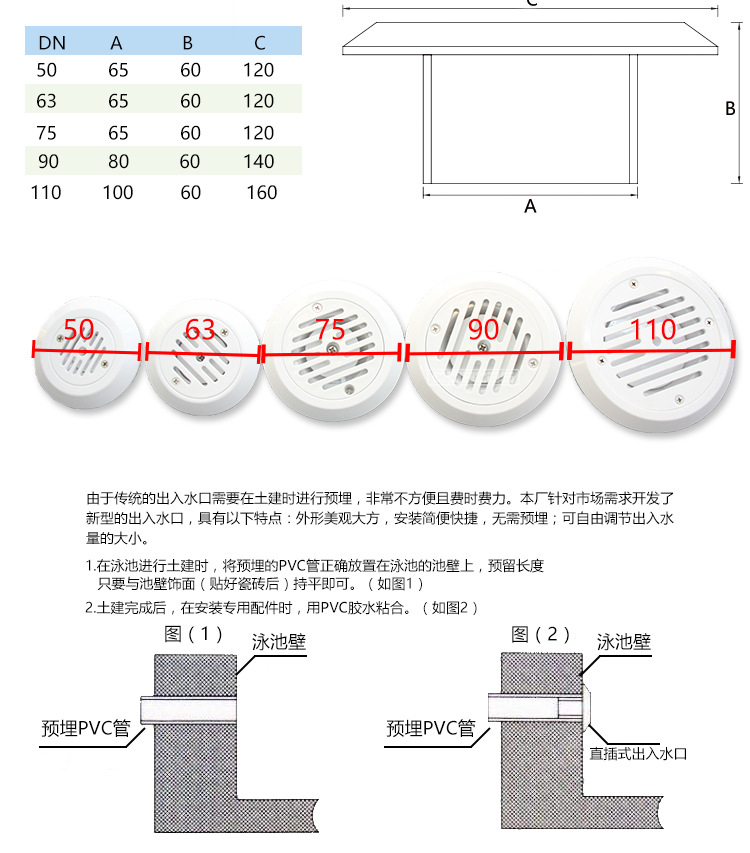 | DN | A | B | C |
|---|---|---|---|
| 50 | 65 | 60 | 120 |
| 63 | 65 | 60 | 120 |
| 75 | 65 | 60 | 120 |
| 90 | 80 | 60 | 140 |
| 110 | 100 | 60 | 160 |

C

B

A

50 63 75 90 110

由于传统的出入水口需要在土建时进行预埋，非常不方便且费时费力。本厂针对市场需求开发了新型的出入水口，具有以下特点：外形美观大方，安装简便快捷，无需预埋；可自由调节出入水量的大小。

1.在泳池进行土建时，将预埋的PVC管正确放置在泳池的池壁上，预留长度只要与池壁饰面（贴好瓷砖后）持平即可。（如图1）

2.土建完成后，在安装专用配件时，用PVC胶水粘合。（如图2）

图（1）

泳池壁

预埋PVC管

图（2）

泳池壁

预埋PVC管

直插式出入水口